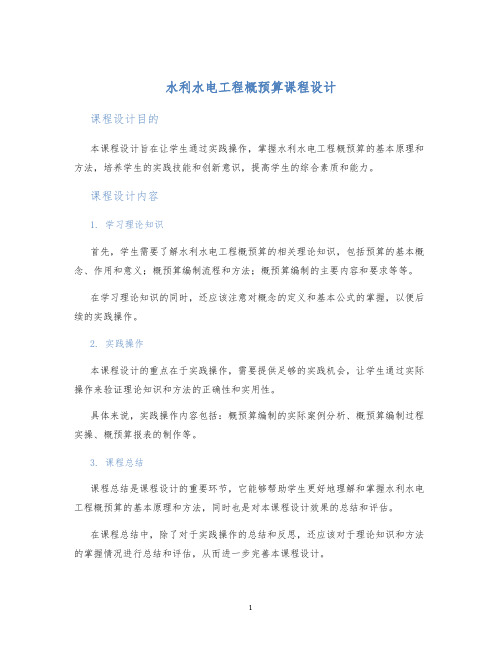 水利水电工程概预算课程设计

课程设计目的

本课程设计旨在让学生通过实践操作，掌握水利水电工程概预算的基本原理和方法，培养学生的实践技能和创新意识，提高学生的综合素质和能力。

课程设计内容

1. 学习理论知识

首先，学生需要了解水利水电工程概预算的相关理论知识，包括预算的基本概念、作用和意义；概预算编制流程和方法；概预算编制的主要内容和要求等等。

在学习理论知识的同时，还应该注意对概念的定义和基本公式的掌握，以便后续的实践操作。

2. 实践操作

本课程设计的重点在于实践操作，需要提供足够的实践机会，让学生通过实际操作来验证理论知识和方法的正确性和实用性。

具体来说，实践操作内容包括：概预算编制的实际案例分析、概预算编制过程实操、概预算报表的制作等。

3. 课程总结

课程总结是课程设计的重要环节，它能够帮助学生更好地理解和掌握水利水电工程概预算的基本原理和方法，同时也是对本课程设计效果的总结和评估。

在课程总结中，除了对于实践操作的总结和反思，还应该对于理论知识和方法的掌握情况进行总结和评估，从而进一步完善本课程设计。

1